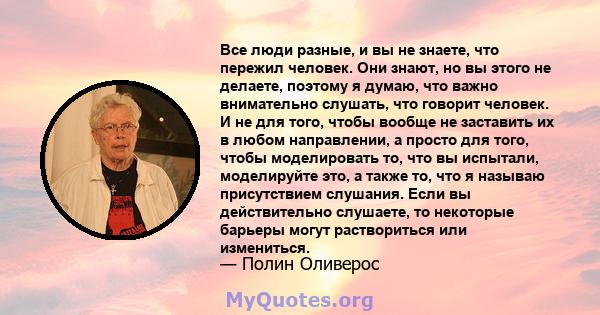 Все люди разные, и вы не знаете, что пережил человек. Они знают, но вы этого не делаете, поэтому я думаю, что важно внимательно слушать, что говорит человек. И не для того, чтобы вообще не заставить их в любом направлении, а просто для того, чтобы моделировать то, что вы испытали, моделируйте это, а также то, что я называю присутствием слушания. Если вы действительно слушаете, то некоторые барьеры могут раствориться или измениться.
— Полин Оливерос

MyQuotes.org